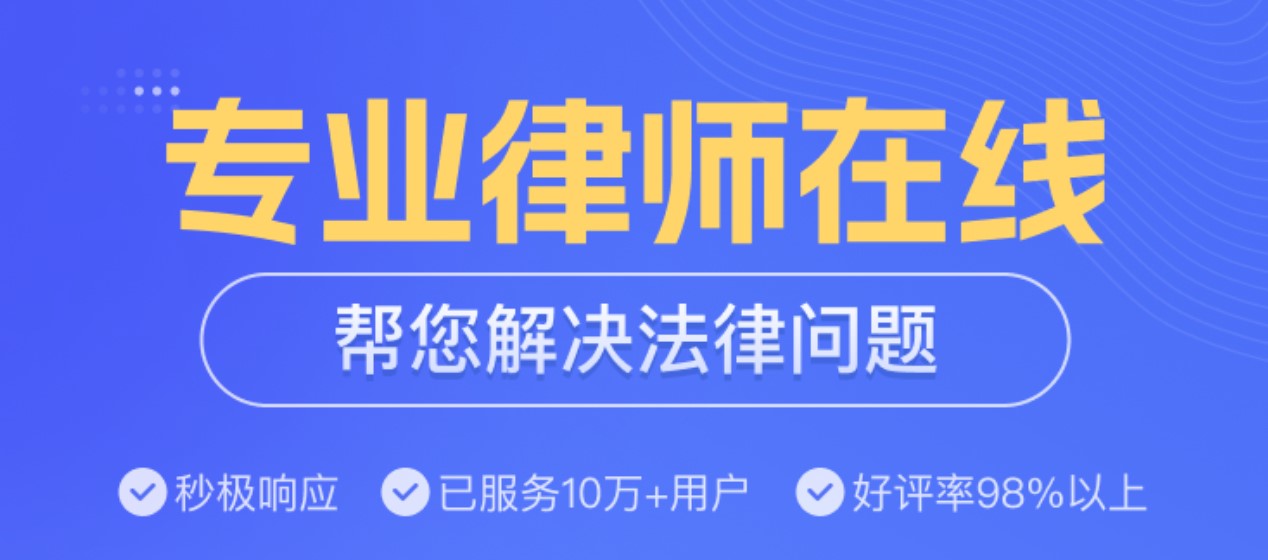 专业律师在线

帮您解决法律问题

秒极响应 已服务10万+用户 好评率98%以上